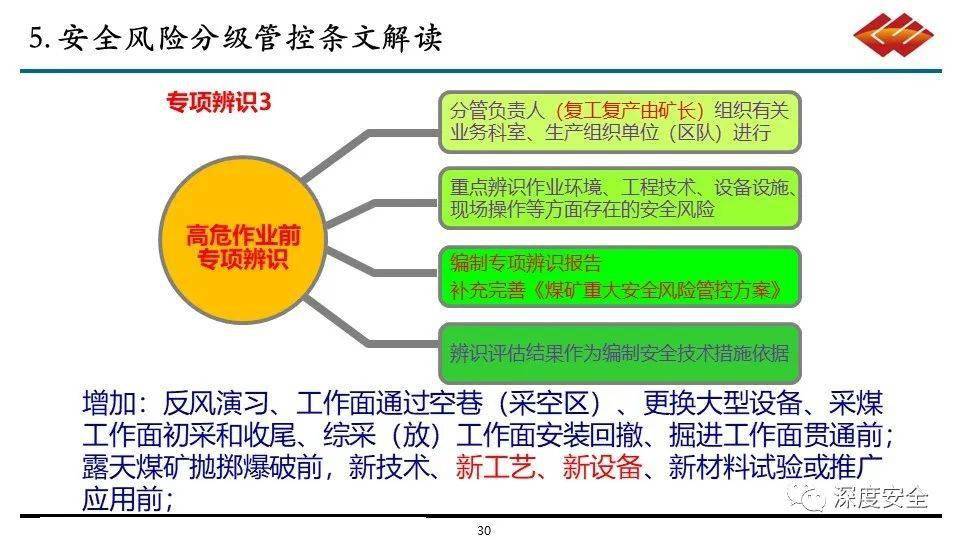 5. 安全风险分级管控条文解读

专项辨识3

高危作业前专项辨识

分管负责人（复工复产由矿长）组织有关业务科室、生产组织单位（区队）进行

重点辨识作业环境、工程技术、设备设施、现场操作等方面存在的安全风险

编制专项辨识报告
补充完善《煤矿重大安全风险管控方案》

辨识评估结果作为编制安全技术措施依据

增加：反风演习、工作面通过空巷（采空区）、更换大型设备、采煤工作面初采和收尾、综采（放）工作面安装回撤、掘进工作面贯通前；露天煤矿抛掷爆破前，新技术、新工艺、新设备、新材料试验或推广应用前；

深度安全

30